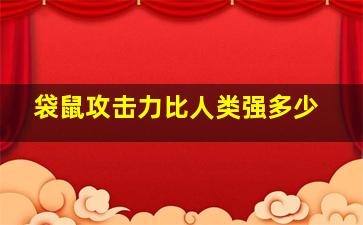 袋鼠攻击力比人类强多少